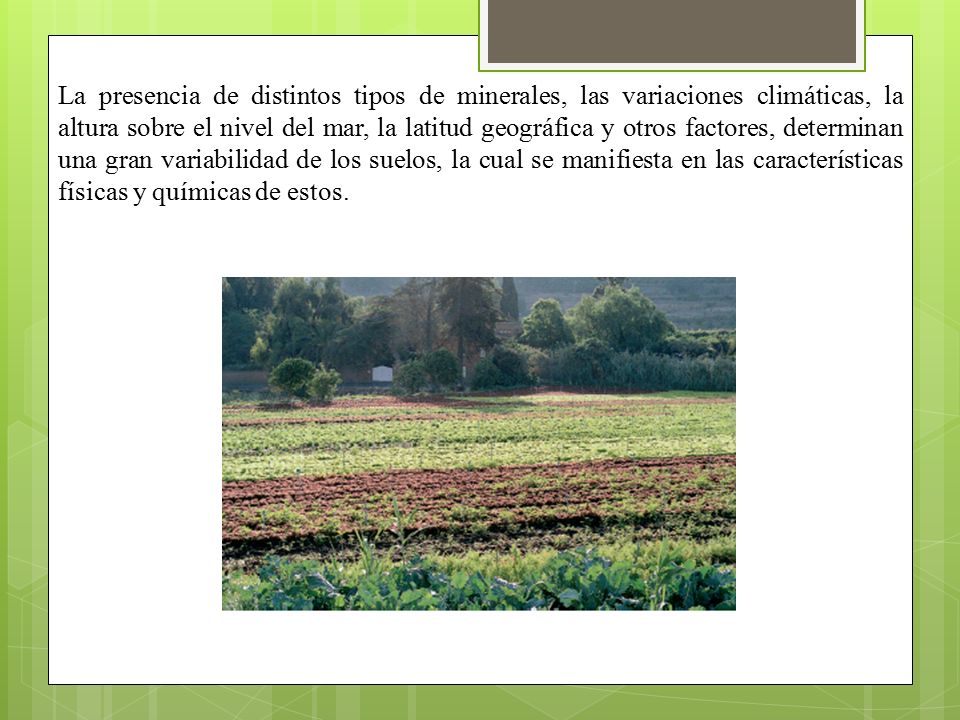 La presencia de distintos tipos de minerales, las variaciones climáticas, la altura sobre el nivel del mar, la latitud geográfica y otros factores, determinan una gran variabilidad de los suelos, la cual se manifiesta en las características físicas y químicas de estos.